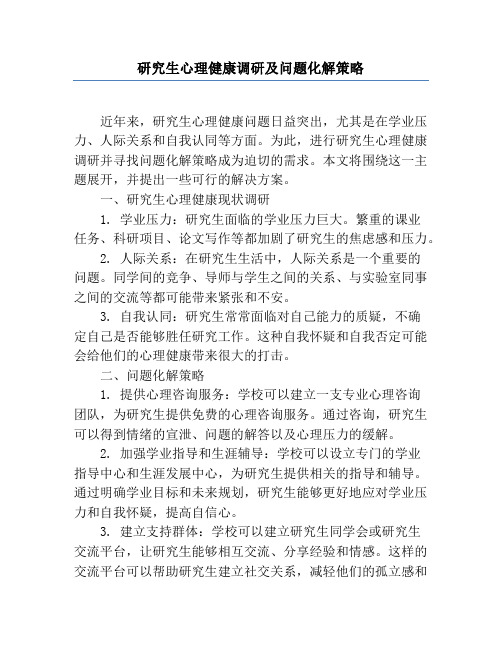 研究生心理健康调研及问题化解策略

近年来，研究生心理健康问题日益突出，尤其是在学业压力、人际关系和自我认同等方面。为此，进行研究生心理健康调研并寻找问题化解策略成为迫切的需求。本文将围绕这一主题展开，并提出一些可行的解决方案。

一、研究生心理健康现状调研

1. 学业压力：研究生面临的学业压力巨大。繁重的课业任务、科研项目、论文写作等都加剧了研究生的焦虑感和压力。

2. 人际关系：在研究生生活中，人际关系是一个重要的问题。同学间的竞争、导师与学生之间的关系、与实验室同事之间的交流等都可能带来紧张和不安。

3. 自我认同：研究生常常面临对自己能力的质疑，不确定自己是否能够胜任研究工作。这种自我怀疑和自我否定可能会给他们的心理健康带来很大的打击。

二、问题化解策略

1. 提供心理咨询服务：学校可以建立一支专业心理咨询团队，为研究生提供免费的心理咨询服务。通过咨询，研究生可以得到情绪的宣泄、问题的解答以及心理压力的缓解。

2. 加强学业指导和生涯辅导：学校可以设立专门的学业指导中心和生涯发展中心，为研究生提供相关的指导和辅导。通过明确学业目标和未来规划，研究生能够更好地应对学业压力和自我怀疑，提高自信心。

3. 建立支持群体：学校可以建立研究生同学会或研究生交流平台，让研究生能够相互交流、分享经验和情感。这样的交流平台可以帮助研究生建立社交关系，减轻他们的孤立感和